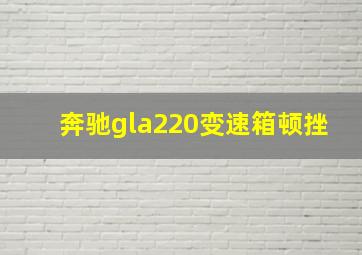 奔驰gla220变速箱顿挫